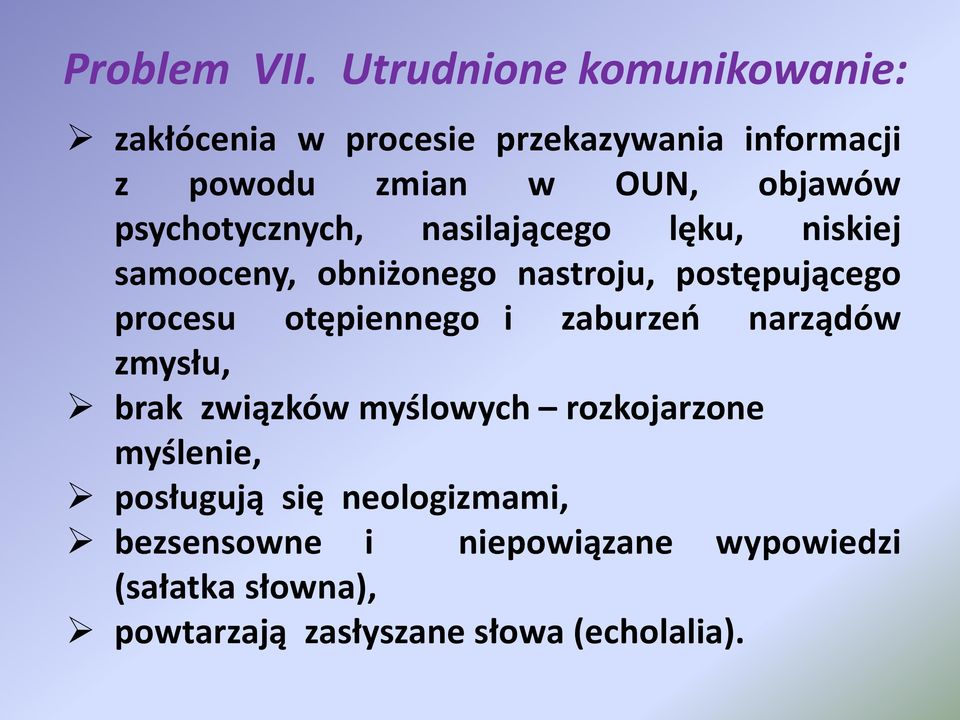 Problem VII. Utrudnione komunikowanie:

➢ zakłócenia w procesie przekazywania informacji z powodu zmian w OUN, objawów psychotycznych, nasilającego lęku, niskiej samooceny, obniżonego nastroju, postępującego procesu otępiennego i zaburzeń narządów zmysłu,
➢ brak związków myślowych – rozkojarzone myślenie,
➢ posługują się neologizmami,
➢ bezsensowne i niepowiązane wypowiedzi (sałatka słowna),
➢ powtarzają zasłyszane słowa (echolalia).